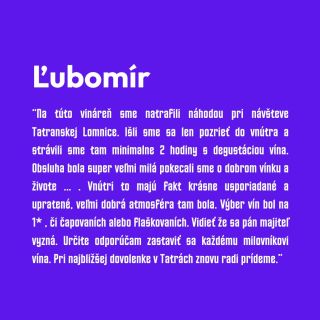 Ľubomír

"Na túto vináreň sme natrafili náhodou pri návšteve Tatranskej Lomnice. Išli sme sa len pozrieť do vnútra a strávili sme tam minimalne 2 hodiny s degustáciou vína. Obsluha bola super veľmi milá pokecali sme o dobrom vínku a živote ... . Vnútri to majú fakt krásne usporiadané a upratené, veľmi dobrá atmosféra tam bola. Výber vín bol na 1* , či čapovaních alebo fľaškovaních. Vidieť že sa pán majiteľ vyzná. Určite odporúčam zastaviť sa každému milovníkovi vína. Pri najbližšej dovolenke v Tatrách znovu radi prídeme."